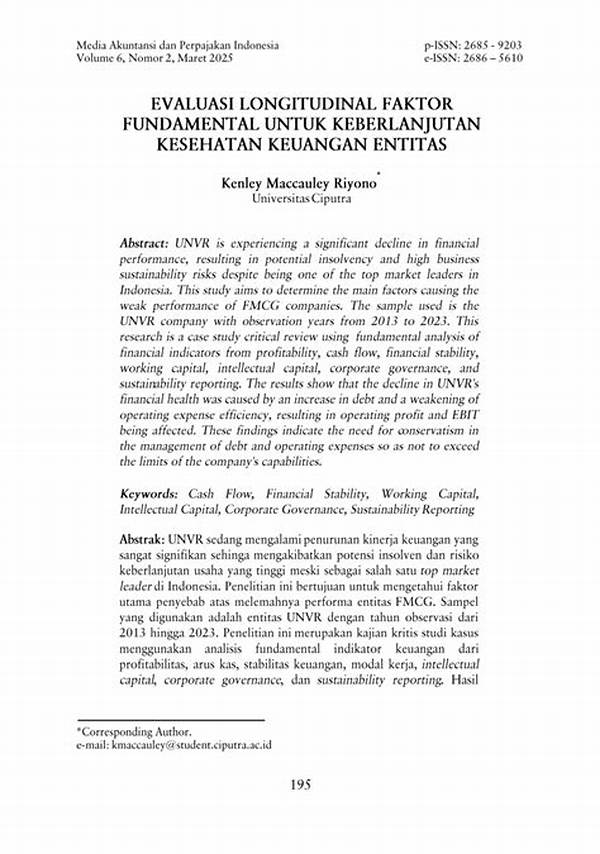 Media Akuntansi dan Perpajakan Indonesia
Volume 6, Nomor 2, Maret 2025

p-ISSN: 2685 - 9203
e-ISSN: 2686 – 5610

EVALUASI LONGITUDINAL FAKTOR FUNDAMENTAL UNTUK KEBERLANJUTAN KESEHATAN KEUANGAN ENTITAS

Kenley Maccauley Riyono*
Universitas Ciputra

Abstract: UNVR is experiencing a significant decline in financial performance, resulting in potential insolvency and high business sustainability risks despite being one of the top market leaders in Indonesia. This study aims to determine the main factors causing the weak performance of FMCG companies. The sample used is the UNVR company with observation years from 2013 to 2023. This research is a case study critical review using fundamental analysis of financial indicators from profitability, cash flow, financial stability, working capital, intellectual capital, corporate governance, and sustainability reporting. The results show that the decline in UNVR's financial health was caused by an increase in debt and a weakening of operating expense efficiency, resulting in operating profit and EBIT being affected. These findings indicate the need for conservatism in the management of debt and operating expenses so as not to exceed the limits of the company's capabilities.

Keywords: Cash Flow, Financial Stability, Working Capital, Intellectual Capital, Corporate Governance, Sustainability Reporting

Abstrak: UNVR sedang mengalami penurunan kinerja keuangan yang sangat signifikan sehinga mengakibatkan potensi insolven dan risiko keberlanjutan usaha yang tinggi meski sebagai salah satu top market leader di Indonesia. Penelitian ini bertujuan untuk mengetahui faktor utama penyebab atas melemahnya performa entitas FMCG. Sampel yang digunakan adalah entitas UNVR dengan tahun observasi dari 2013 hingga 2023. Penelitian ini merupakan kajian kritis studi kasus menggunakan analisis fundamental indikator keuangan dari profitabilitas, arus kas, stabilitas keuangan, modal kerja, intellectual capital, corporate governance, dan sustainability reporting. Hasil

*Corresponding Author.
e-mail: kmaccauley@student.ciputra.ac.id

195